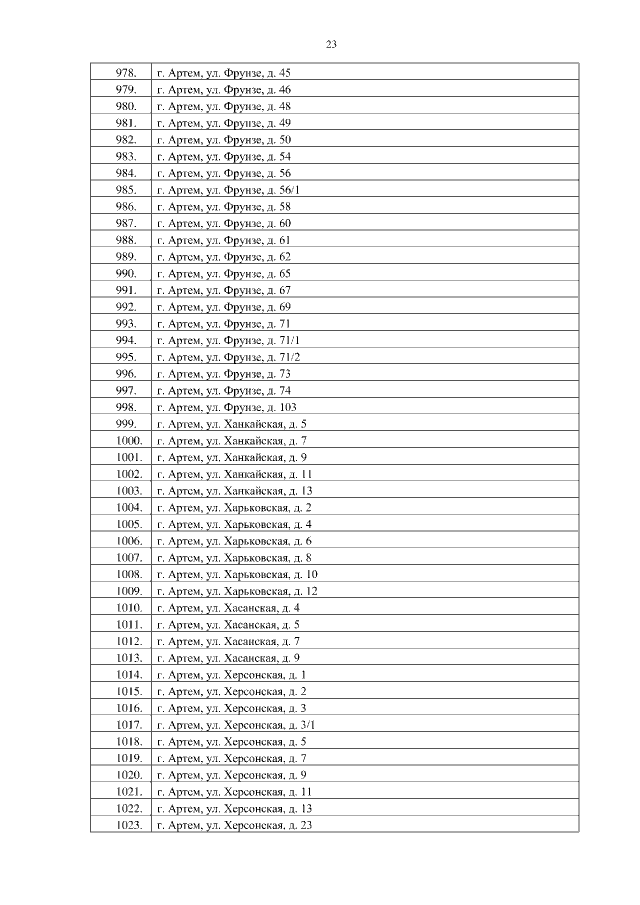 23

| | |
|---|---|
| 978. | г. Артем, ул. Фрунзе, д. 45 |
| 979. | г. Артем, ул. Фрунзе, д. 46 |
| 980. | г. Артем, ул. Фрунзе, д. 48 |
| 981. | г. Артем, ул. Фрунзе, д. 49 |
| 982. | г. Артем, ул. Фрунзе, д. 50 |
| 983. | г. Артем, ул. Фрунзе, д. 54 |
| 984. | г. Артем, ул. Фрунзе, д. 56 |
| 985. | г. Артем, ул. Фрунзе, д. 56/1 |
| 986. | г. Артем, ул. Фрунзе, д. 58 |
| 987. | г. Артем, ул. Фрунзе, д. 60 |
| 988. | г. Артем, ул. Фрунзе, д. 61 |
| 989. | г. Артем, ул. Фрунзе, д. 62 |
| 990. | г. Артем, ул. Фрунзе, д. 65 |
| 991. | г. Артем, ул. Фрунзе, д. 67 |
| 992. | г. Артем, ул. Фрунзе, д. 69 |
| 993. | г. Артем, ул. Фрунзе, д. 71 |
| 994. | г. Артем, ул. Фрунзе, д. 71/1 |
| 995. | г. Артем, ул. Фрунзе, д. 71/2 |
| 996. | г. Артем, ул. Фрунзе, д. 73 |
| 997. | г. Артем, ул. Фрунзе, д. 74 |
| 998. | г. Артем, ул. Фрунзе, д. 103 |
| 999. | г. Артем, ул. Ханкайская, д. 5 |
| 1000. | г. Артем, ул. Ханкайская, д. 7 |
| 1001. | г. Артем, ул. Ханкайская, д. 9 |
| 1002. | г. Артем, ул. Ханкайская, д. 11 |
| 1003. | г. Артем, ул. Ханкайская, д. 13 |
| 1004. | г. Артем, ул. Харьковская, д. 2 |
| 1005. | г. Артем, ул. Харьковская, д. 4 |
| 1006. | г. Артем, ул. Харьковская, д. 6 |
| 1007. | г. Артем, ул. Харьковская, д. 8 |
| 1008. | г. Артем, ул. Харьковская, д. 10 |
| 1009. | г. Артем, ул. Харьковская, д. 12 |
| 1010. | г. Артем, ул. Хасанская, д. 4 |
| 1011. | г. Артем, ул. Хасанская, д. 5 |
| 1012. | г. Артем, ул. Хасанская, д. 7 |
| 1013. | г. Артем, ул. Хасанская, д. 9 |
| 1014. | г. Артем, ул. Херсонская, д. 1 |
| 1015. | г. Артем, ул. Херсонская, д. 2 |
| 1016. | г. Артем, ул. Херсонская, д. 3 |
| 1017. | г. Артем, ул. Херсонская, д. 3/1 |
| 1018. | г. Артем, ул. Херсонская, д. 5 |
| 1019. | г. Артем, ул. Херсонская, д. 7 |
| 1020. | г. Артем, ул. Херсонская, д. 9 |
| 1021. | г. Артем, ул. Херсонская, д. 11 |
| 1022. | г. Артем, ул. Херсонская, д. 13 |
| 1023. | г. Артем, ул. Херсонская, д. 23 |